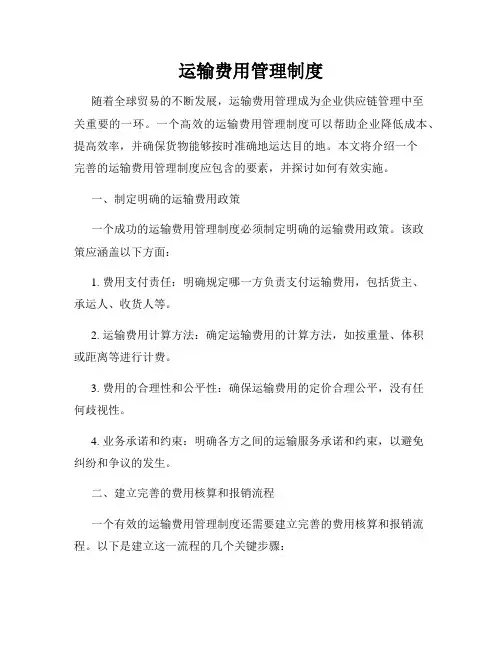 运输费用管理制度

随着全球贸易的不断发展，运输费用管理成为企业供应链管理中至关重要的一环。一个高效的运输费用管理制度可以帮助企业降低成本、提高效率，并确保货物能够按时准确地运达目的地。本文将介绍一个完善的运输费用管理制度应包含的要素，并探讨如何有效实施。

一、制定明确的运输费用政策

一个成功的运输费用管理制度必须制定明确的运输费用政策。该政策应涵盖以下方面：

1. 费用支付责任：明确规定哪一方负责支付运输费用，包括货主、承运人、收货人等。

2. 运输费用计算方法：确定运输费用的计算方法，如按重量、体积或距离等进行计费。

3. 费用的合理性和公平性：确保运输费用的定价合理公平，没有任何歧视性。

4. 业务承诺和约束：明确各方之间的运输服务承诺和约束，以避免纠纷和争议的发生。

二、建立完善的费用核算和报销流程

一个有效的运输费用管理制度还需要建立完善的费用核算和报销流程。以下是建立这一流程的几个关键步骤：